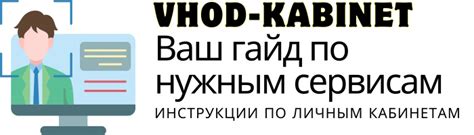 VHOD-KABINET
Ваш гайд по нужным сервисам
ИНСТРУКЦИИ ПО ЛИЧНЫМ КАБИНЕТАМ